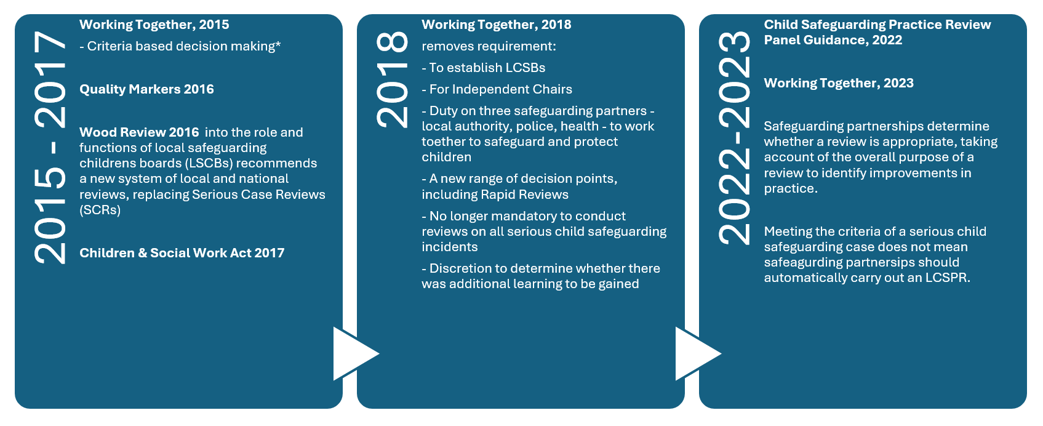 2015 - 2017

Working Together, 2015

- Criteria based decision making*

Quality Markers 2016

Wood Review 2016 into the role and functions of local safeguarding childrens boards (LSCBs) recommends a new system of local and national reviews, replacing Serious Case Reviews (SCRs)

Children & Social Work Act 2017

2018

Working Together, 2018

removes requirement:

- To establish LCSBs

- For Independent Chairs

- Duty on three safeguarding partners - local authority, police, health - to work toether to safeguard and protect children

- A new range of decision points, including Rapid Reviews

- No longer mandatory to conduct reviews on all serious child safeguarding incidents

- Discretion to determine whether there was additional learning to be gained

2022-2023

Child Safeguarding Practice Review Panel Guidance, 2022

Working Together, 2023

Safeguarding partnerships determine whether a review is appropriate, taking account of the overall purpose of a review to identify improvements in practice.

Meeting the criteria of a serious child safeguarding case does not mean safeagurding partnersips should automatically carry out an LCSPR.